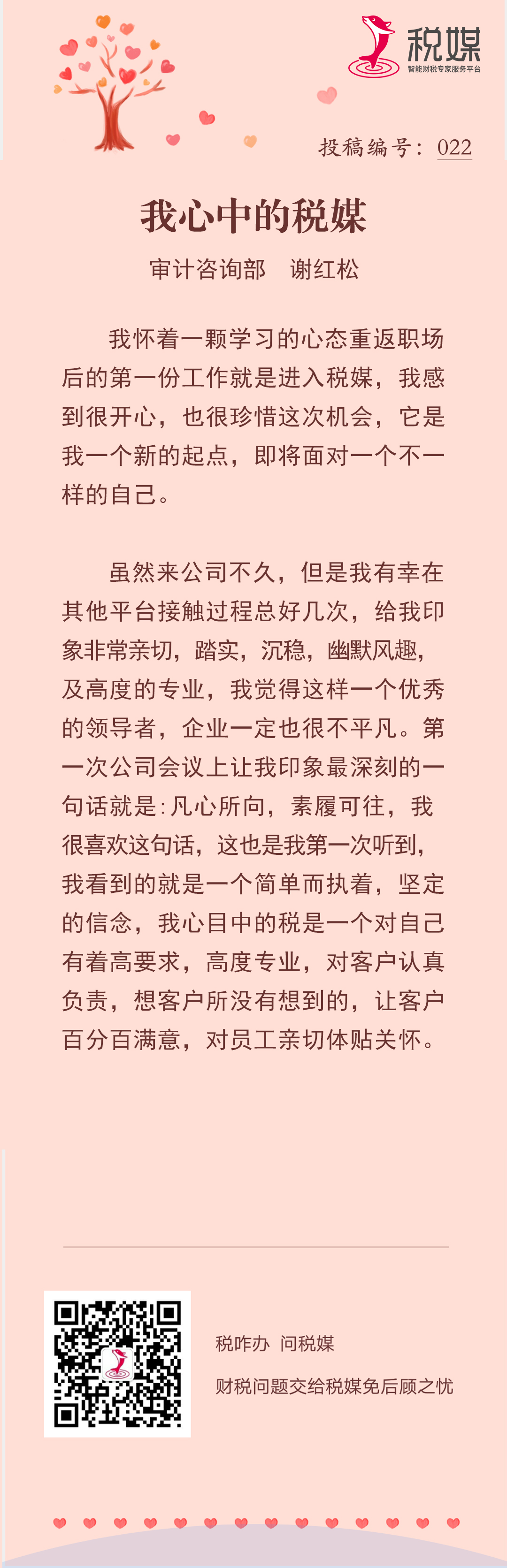 税媒
智能财税专家服务平台

投稿编号：022

我心中的税媒

审计咨询部　谢红松

我怀着一颗学习的心态重返职场后的第一份工作就是进入税媒，我感到很开心，也很珍惜这次机会，它是我一个新的起点，即将面对一个不一样的自己。

虽然来公司不久，但是我有幸在其他平台接触过程总好几次，给我印象非常亲切，踏实，沉稳，幽默风趣，及高度的专业，我觉得这样一个优秀的领导者，企业一定也很不平凡。第一次公司会议上让我印象最深刻的一句话就是：凡心所向，素履可往，我很喜欢这句话，这也是我第一次听到，我看到的就是一个简单而执着，坚定的信念，我心目中的税是一个对自己有着高要求，高度专业，对客户认真负责，想客户所没有想到的，让客户百分百满意，对员工亲切体贴关怀。

税咋办 问税媒

财税问题交给税媒免后顾之忧